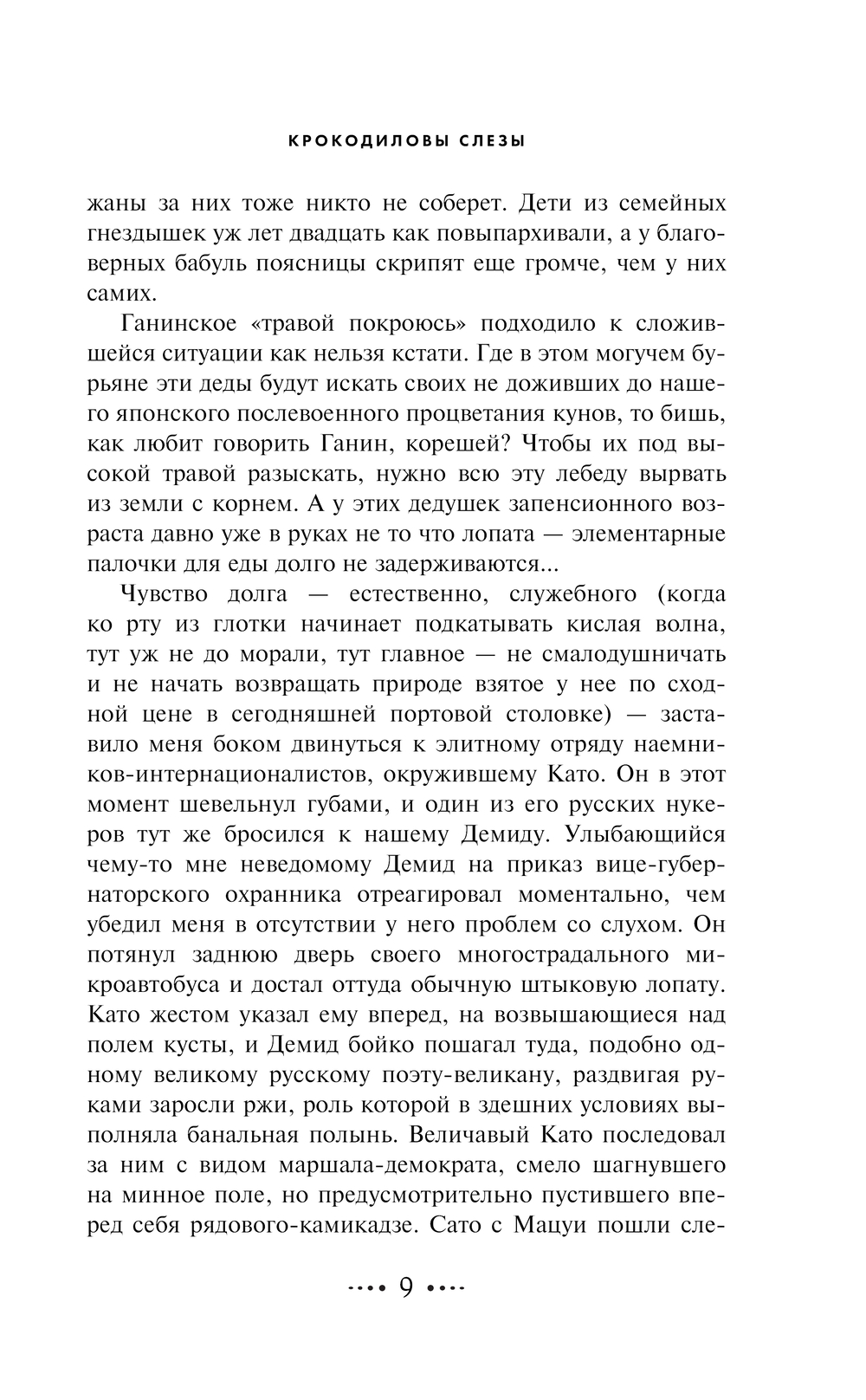 КРОКОДИЛОВЫ СЛЕЗЫ

жаны за них тоже никто не соберет. Дети из семейных гнездышек уж лет двадцать как повыпархивали, а у благоверных бабуль поясницы скрипят еще громче, чем у них самих.

Ганинское «травой покроюсь» подходило к сложившейся ситуации как нельзя кстати. Где в этом могучем бурьяне эти деды будут искать своих не доживших до нашего японского послевоенного процветания кунов, то бишь, как любит говорить Ганин, корешей? Чтобы их под высокой травой разыскать, нужно всю эту лебеду вырвать из земли с корнем. А у этих дедушек запенсионного возраста давно уже в руках не то что лопата — элементарные палочки для еды долго не задерживаются...

Чувство долга — естественно, служебного (когда ко рту из глотки начинает подкатывать кислая волна, тут уж не до морали, тут главное — не смалодушничать и не начать возвращать природе взятое у нее по сходной цене в сегодняшней портовой столовке) — заставило меня боком двинуться к элитному отряду наемников-интернационалистов, окружившему Като. Он в этот момент шевельнул губами, и один из его русских нукеров тут же бросился к нашему Демиду. Улыбающийся чему-то мне неведомому Демид на приказ вице-губернаторского охранника отреагировал моментально, чем убедил меня в отсутствии у него проблем со слухом. Он потянул заднюю дверь своего многострадального микроавтобуса и достал оттуда обычную штыковую лопату. Като жестом указал ему вперед, на возвышающиеся над полем кусты, и Демид бойко пошагал туда, подобно одному великому русскому поэту-великану, раздвигая руками заросли ржи, роль которой в здешних условиях выполняла банальная полынь. Величавый Като последовал за ним с видом маршала-демократа, смело шагнувшего на минное поле, но предусмотрительно пустившего вперед себя рядового-камикадзе. Сато с Мацуи пошли сле-

9